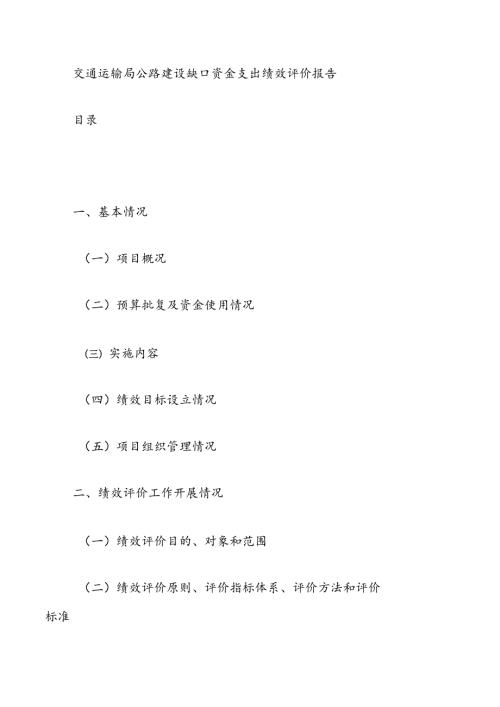 交通运输局公路建设缺口资金支出绩效评价报告

目录

一、基本情况

（一）项目概况

（二）预算批复及资金使用情况

(三) 实施内容

（四）绩效目标设立情况

（五）项目组织管理情况

二、绩效评价工作开展情况

（一）绩效评价目的、对象和范围

（二）绩效评价原则、评价指标体系、评价方法和评价标准